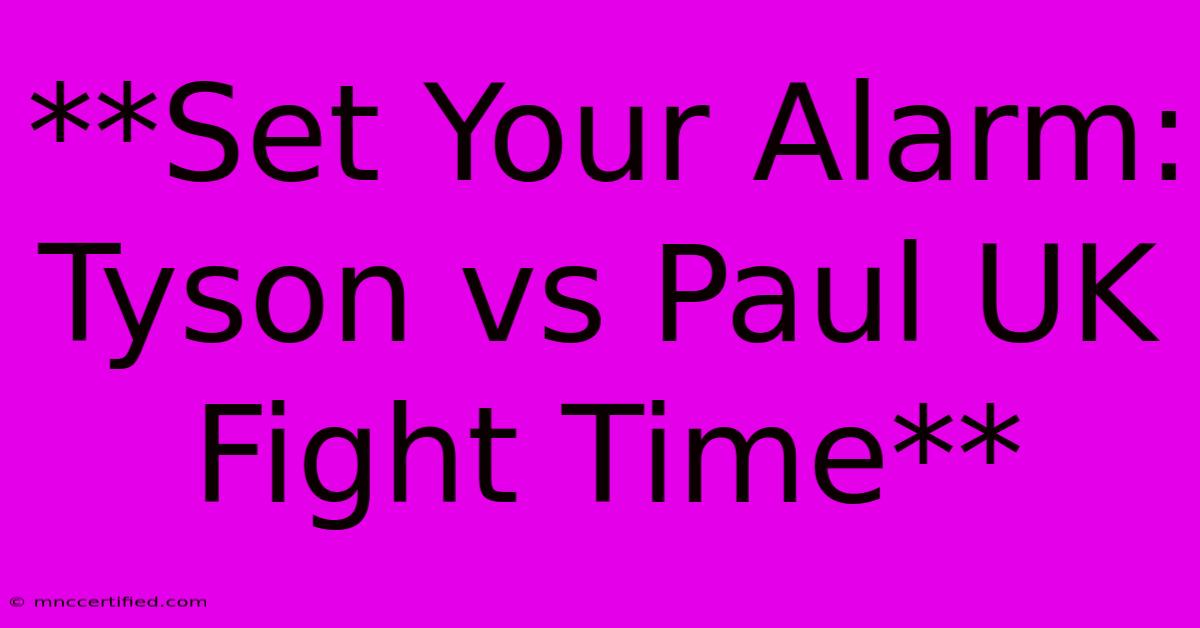 **Set Your Alarm: Tyson vs Paul UK Fight Time**

© mnccertified.com